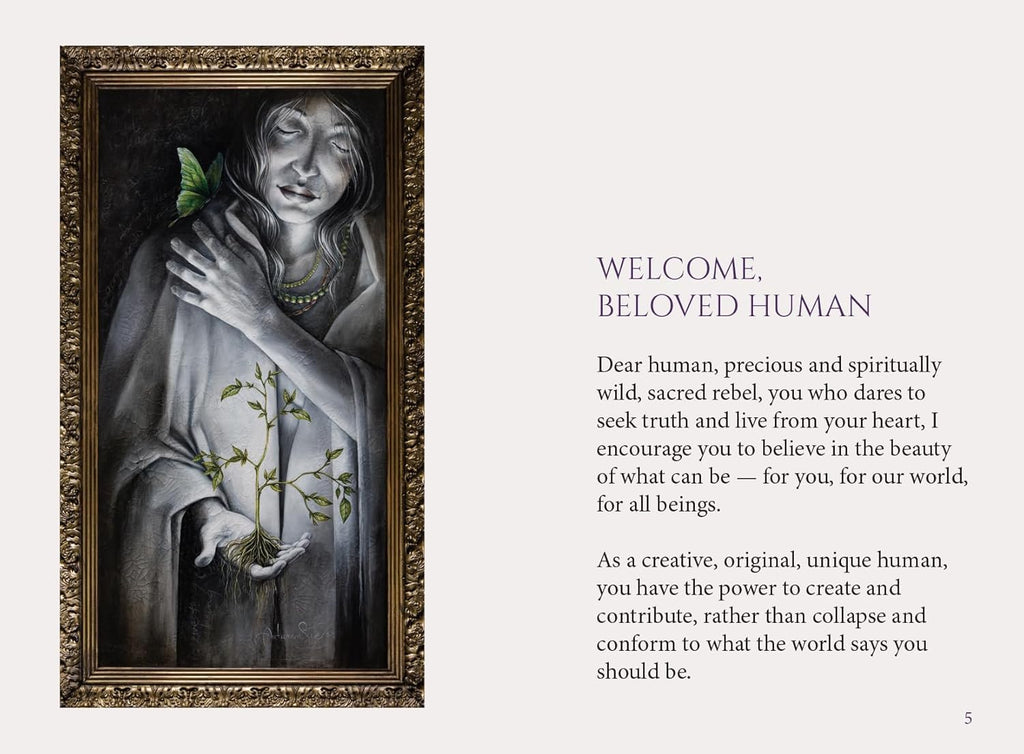 WELCOME,
BELOVED HUMAN

Dear human, precious and spiritually wild, sacred rebel, you who dares to seek truth and live from your heart, I encourage you to believe in the beauty of what can be — for you, for our world, for all beings.

As a creative, original, unique human, you have the power to create and contribute, rather than collapse and conform to what the world says you should be.

5